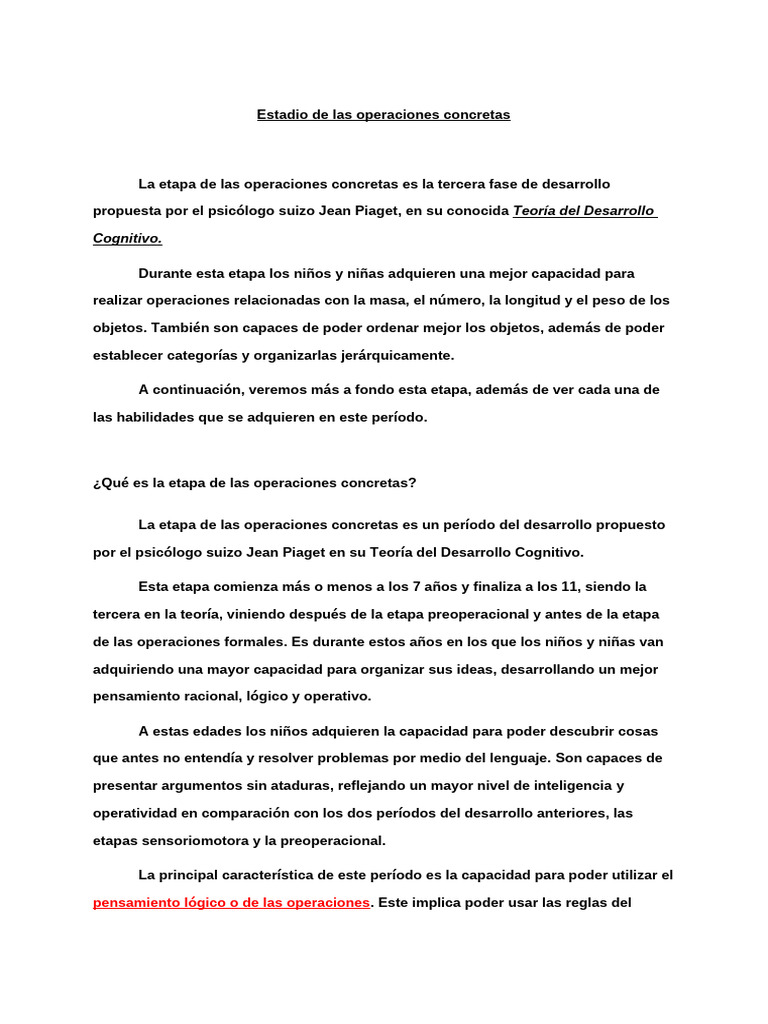 Estadio de las operaciones concretas

La etapa de las operaciones concretas es la tercera fase de desarrollo propuesta por el psicólogo suizo Jean Piaget, en su conocida Teoría del Desarrollo Cognitivo.

Durante esta etapa los niños y niñas adquieren una mejor capacidad para realizar operaciones relacionadas con la masa, el número, la longitud y el peso de los objetos. También son capaces de poder ordenar mejor los objetos, además de poder establecer categorías y organizarlas jerárquicamente.

A continuación, veremos más a fondo esta etapa, además de ver cada una de las habilidades que se adquieren en este período.

¿Qué es la etapa de las operaciones concretas?

La etapa de las operaciones concretas es un período del desarrollo propuesto por el psicólogo suizo Jean Piaget en su Teoría del Desarrollo Cognitivo.

Esta etapa comienza más o menos a los 7 años y finaliza a los 11, siendo la tercera en la teoría, viniendo después de la etapa preoperacional y antes de la etapa de las operaciones formales. Es durante estos años en los que los niños y niñas van adquiriendo una mayor capacidad para organizar sus ideas, desarrollando un mejor pensamiento racional, lógico y operativo.

A estas edades los niños adquieren la capacidad para poder descubrir cosas que antes no entendía y resolver problemas por medio del lenguaje. Son capaces de presentar argumentos sin ataduras, reflejando un mayor nivel de inteligencia y operatividad en comparación con los dos períodos del desarrollo anteriores, las etapas sensoriomotora y la preoperacional.

La principal característica de este período es la capacidad para poder utilizar el pensamiento lógico o de las operaciones. Este implica poder usar las reglas del